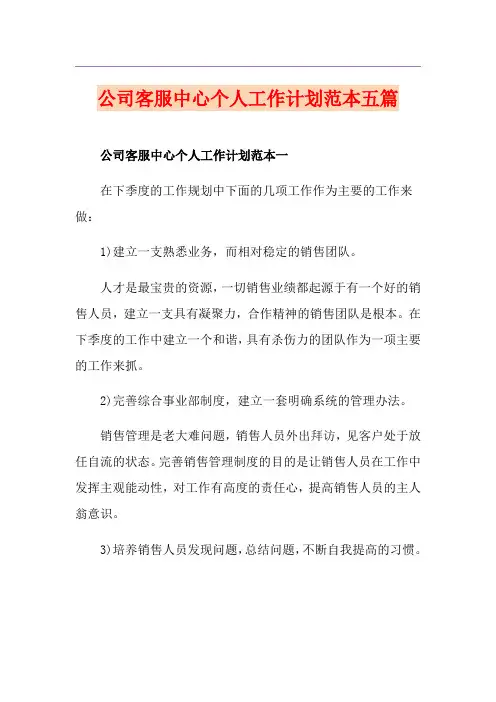 公司客服中心个人工作计划范本五篇

公司客服中心个人工作计划范本一

在下季度的工作规划中下面的几项工作作为主要的工作来做：

1)建立一支熟悉业务，而相对稳定的销售团队。

人才是最宝贵的资源，一切销售业绩都起源于有一个好的销售人员，建立一支具有凝聚力，合作精神的销售团队是根本。在下季度的工作中建立一个和谐，具有杀伤力的团队作为一项主要的工作来抓。

2)完善综合事业部制度，建立一套明确系统的管理办法。

销售管理是老大难问题，销售人员外出拜访，见客户处于放任自流的状态。完善销售管理制度的目的是让销售人员在工作中发挥主观能动性，对工作有高度的责任心，提高销售人员的主人翁意识。

3)培养销售人员发现问题，总结问题，不断自我提高的习惯。